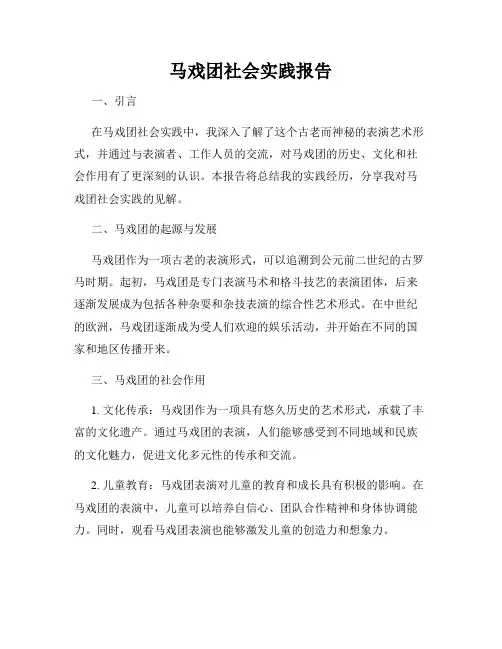 马戏团社会实践报告

一、引言

在马戏团社会实践中，我深入了解了这个古老而神秘的表演艺术形式，并通过与表演者、工作人员的交流，对马戏团的历史、文化和社会作用有了更深刻的认识。本报告将总结我的实践经历，分享我对马戏团社会实践的见解。

二、马戏团的起源与发展

马戏团作为一项古老的表演形式，可以追溯到公元前二世纪的古罗马时期。起初，马戏团是专门表演马术和格斗技艺的表演团体，后来逐渐发展成为包括各种杂耍和杂技表演的综合性艺术形式。在中世纪的欧洲，马戏团逐渐成为受人们欢迎的娱乐活动，并开始在不同的国家和地区传播开来。

三、马戏团的社会作用

1. 文化传承：马戏团作为一项具有悠久历史的艺术形式，承载了丰富的文化遗产。通过马戏团的表演，人们能够感受到不同地域和民族的文化魅力，促进文化多元性的传承和交流。

2. 儿童教育：马戏团表演对儿童的教育和成长具有积极的影响。在马戏团的表演中，儿童可以培养自信心、团队合作精神和身体协调能力。同时，观看马戏团表演也能够激发儿童的创造力和想象力。